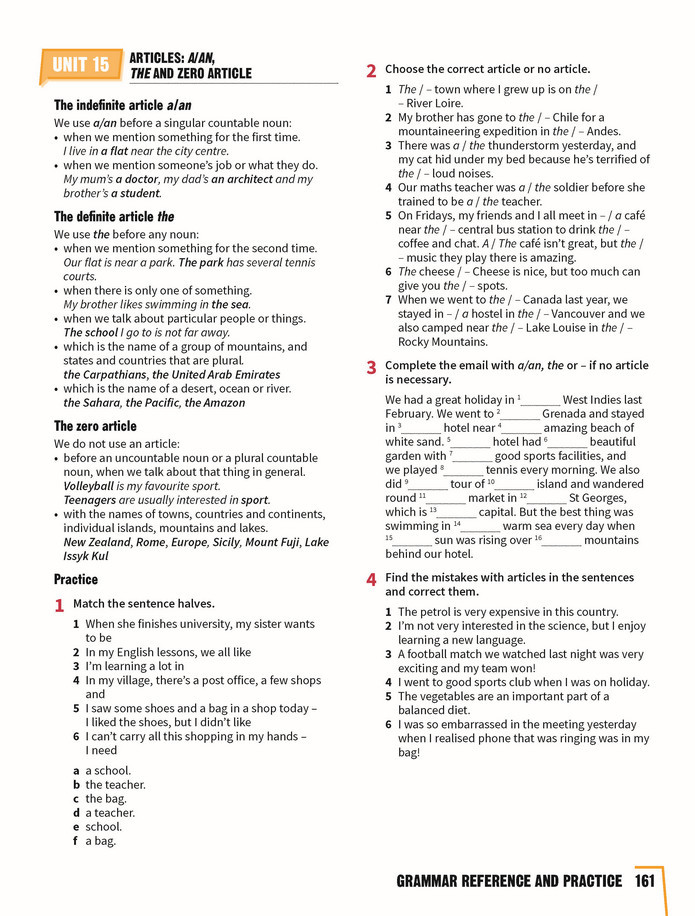 UNIT 15 ARTICLES: A/AN, THE AND ZERO ARTICLE

The indefinite article a/an

We use a/an before a singular countable noun:
• when we mention something for the first time. I live in a flat near the city centre.
• when we mention someone's job or what they do. My mum's a doctor, my dad's an architect and my brother's a student.

The definite article the

We use the before any noun:
• when we mention something for the second time. Our flat is near a park. The park has several tennis courts.
• when there is only one of something. My brother likes swimming in the sea.
• when we talk about particular people or things. The school I go to is not far away.
• which is the name of a group of mountains, and states and countries that are plural. the Carpathians, the United Arab Emirates
• which is the name of a desert, ocean or river. the Sahara, the Pacific, the Amazon

The zero article

We do not use an article:
• before an uncountable noun or a plural countable noun, when we talk about that thing in general. Volleyball is my favourite sport. Teenagers are usually interested in sport.
• with the names of towns, countries and continents, individual islands, mountains and lakes. New Zealand, Rome, Europe, Sicily, Mount Fuji, Lake Issyk Kul

Practice

1 Match the sentence halves.

1 When she finishes university, my sister wants to be
2 In my English lessons, we all like
3 I'm learning a lot in
4 In my village, there's a post office, a few shops and
5 I saw some shoes and a bag in a shop today – I liked the shoes, but I didn't like
6 I can't carry all this shopping in my hands – I need

a a school.
b the teacher.
c the bag.
d a teacher.
e school.
f a bag.

2 Choose the correct article or no article.

1 The / – town where I grew up is on the / – River Loire.
2 My brother has gone to the / – Chile for a mountaineering expedition in the / – Andes.
3 There was a / the thunderstorm yesterday, and my cat hid under my bed because he's terrified of the / – loud noises.
4 Our maths teacher was a / the soldier before she trained to be a / the teacher.
5 On Fridays, my friends and I all meet in – / a café near the / – central bus station to drink the / – coffee and chat. A / The café isn't great, but the / – music they play there is amazing.
6 The cheese / – Cheese is nice, but too much can give you the / – spots.
7 When we went to the / – Canada last year, we stayed in – / a hostel in the / – Vancouver and we also camped near the / – Lake Louise in the / – Rocky Mountains.

3 Complete the email with a/an, the or – if no article is necessary.

We had a great holiday in $^{1}$____ West Indies last February. We went to $^{2}$____ Grenada and stayed in $^{3}$____ hotel near $^{4}$____ amazing beach of white sand. $^{5}$____ hotel had $^{6}$____ beautiful garden with $^{7}$____ good sports facilities, and we played $^{8}$____ tennis every morning. We also did $^{9}$____ tour of $^{10}$____ island and wandered round $^{11}$____ market in $^{12}$____ St Georges, which is $^{13}$____ capital. But the best thing was swimming in $^{14}$____ warm sea every day when $^{15}$____ sun was rising over $^{16}$____ mountains behind our hotel.

4 Find the mistakes with articles in the sentences and correct them.

1 The petrol is very expensive in this country.
2 I'm not very interested in the science, but I enjoy learning a new language.
3 A football match we watched last night was very exciting and my team won!
4 I went to good sports club when I was on holiday.
5 The vegetables are an important part of a balanced diet.
6 I was so embarrassed in the meeting yesterday when I realised phone that was ringing was in my bag!

GRAMMAR REFERENCE AND PRACTICE 161